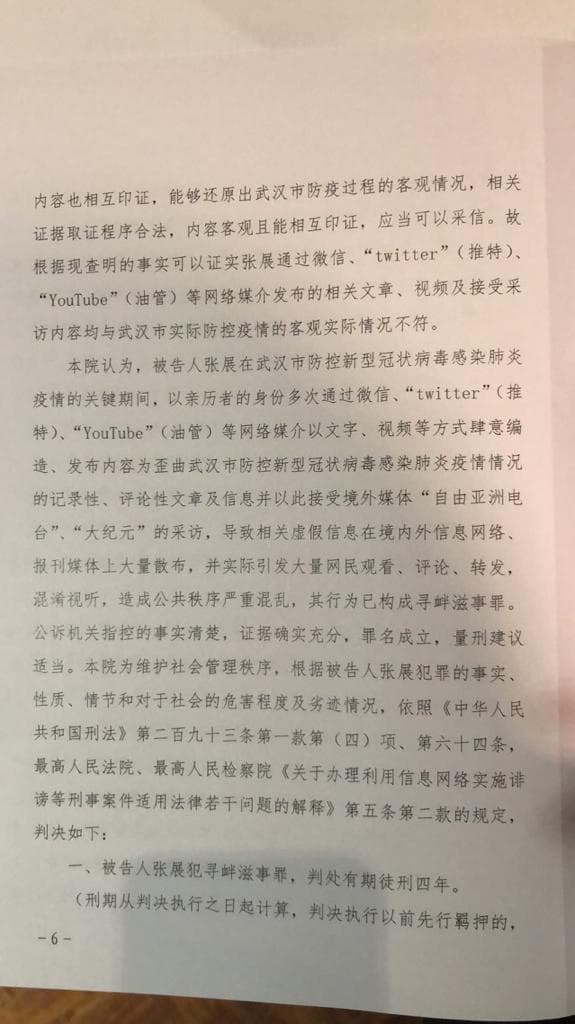 内容也相互印证，能够还原出武汉市防疫过程的客观情况，相关证据取证程序合法，内容客观且能相互印证，应当可以采信。故根据现查明的事实可以证实张展通过微信、“twitter”（推特）、“YouTube”（油管）等网络媒介发布的相关文章、视频及接受采访内容均与武汉市实际防控疫情的客观实际情况不符。

本院认为，被告人张展在武汉市防控新型冠状病毒感染肺炎疫情的关键期间，以亲历者的身份多次通过微信、“twitter”（推特）、“YouTube”（油管）等网络媒介以文字、视频等方式肆意编造、发布内容为歪曲武汉市防控新型冠状病毒感染肺炎疫情情况的记录性、评论性文章及信息并以此接受境外媒体“自由亚洲电台”、“大纪元”的采访，导致相关虚假信息在境内外信息网络、报刊媒体上大量散布，并实际引发大量网民观看、评论、转发，混淆视听，造成公共秩序严重混乱，其行为已构成寻衅滋事罪。公诉机关指控的事实清楚，证据确实充分，罪名成立，量刑建议适当。本院为维护社会管理秩序，根据被告人张展犯罪的事实、性质、情节和对于社会的危害程度及劣迹情况，依照《中华人民共和国刑法》第二百九十三条第一款第（四）项、第六十四条，最高人民法院、最高人民检察院《关于办理利用信息网络实施诽谤等刑事案件适用法律若干问题的解释》第五条第二款的规定，判决如下：

一、被告人张展犯寻衅滋事罪，判处有期徒刑四年。

（刑期从判决执行之日起计算，判决执行以前先行羁押的，

－6－